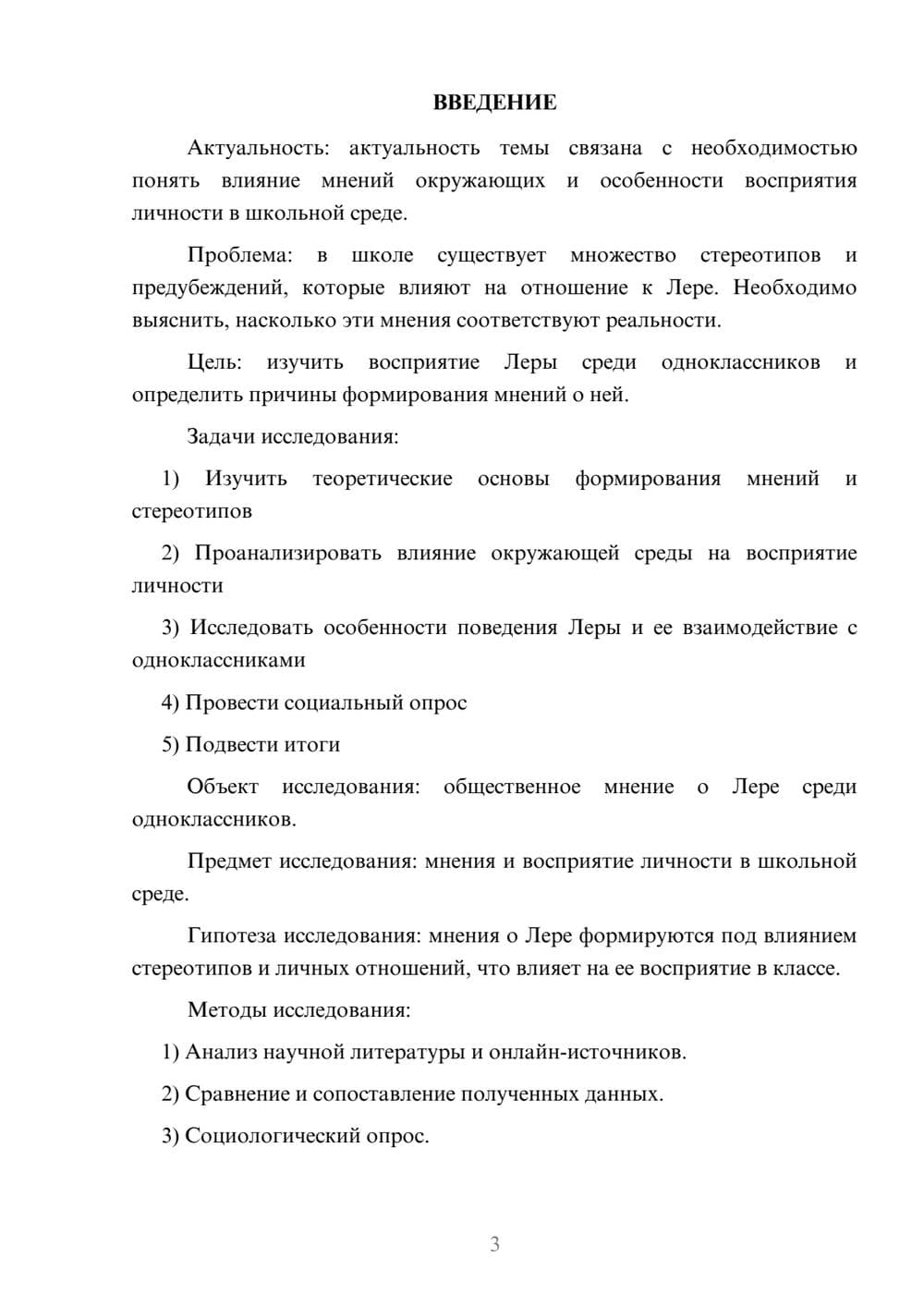 ВВЕДЕНИЕ

Актуальность: актуальность темы связана с необходимостью понять влияние мнений окружающих и особенности восприятия личности в школьной среде.

Проблема: в школе существует множество стереотипов и предубеждений, которые влияют на отношение к Лере. Необходимо выяснить, насколько эти мнения соответствуют реальности.

Цель: изучить восприятие Леры среди одноклассников и определить причины формирования мнений о ней.

Задачи исследования:

1) Изучить теоретические основы формирования мнений и стереотипов

2) Проанализировать влияние окружающей среды на восприятие личности

3) Исследовать особенности поведения Леры и ее взаимодействие с одноклассниками

4) Провести социальный опрос

5) Подвести итоги

Объект исследования: общественное мнение о Лере среди одноклассников.

Предмет исследования: мнения и восприятие личности в школьной среде.

Гипотеза исследования: мнения о Лере формируются под влиянием стереотипов и личных отношений, что влияет на ее восприятие в классе.

Методы исследования:

1) Анализ научной литературы и онлайн-источников.

2) Сравнение и сопоставление полученных данных.

3) Социологический опрос.

3